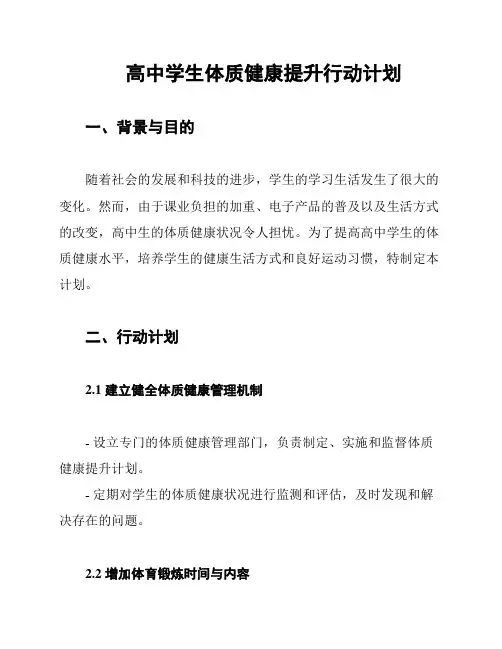 高中学生体质健康提升行动计划

一、背景与目的

随着社会的发展和科技的进步，学生的学习生活发生了很大的变化。然而，由于课业负担的加重、电子产品的普及以及生活方式的改变，高中生的体质健康状况令人担忧。为了提高高中学生的体质健康水平，培养学生的健康生活方式和良好运动习惯，特制定本计划。

二、行动计划

2.1 建立健全体质健康管理机制

- 设立专门的体质健康管理部门，负责制定、实施和监督体质健康提升计划。
- 定期对学生的体质健康状况进行监测和评估，及时发现和解决存在的问题。

2.2 增加体育锻炼时间与内容